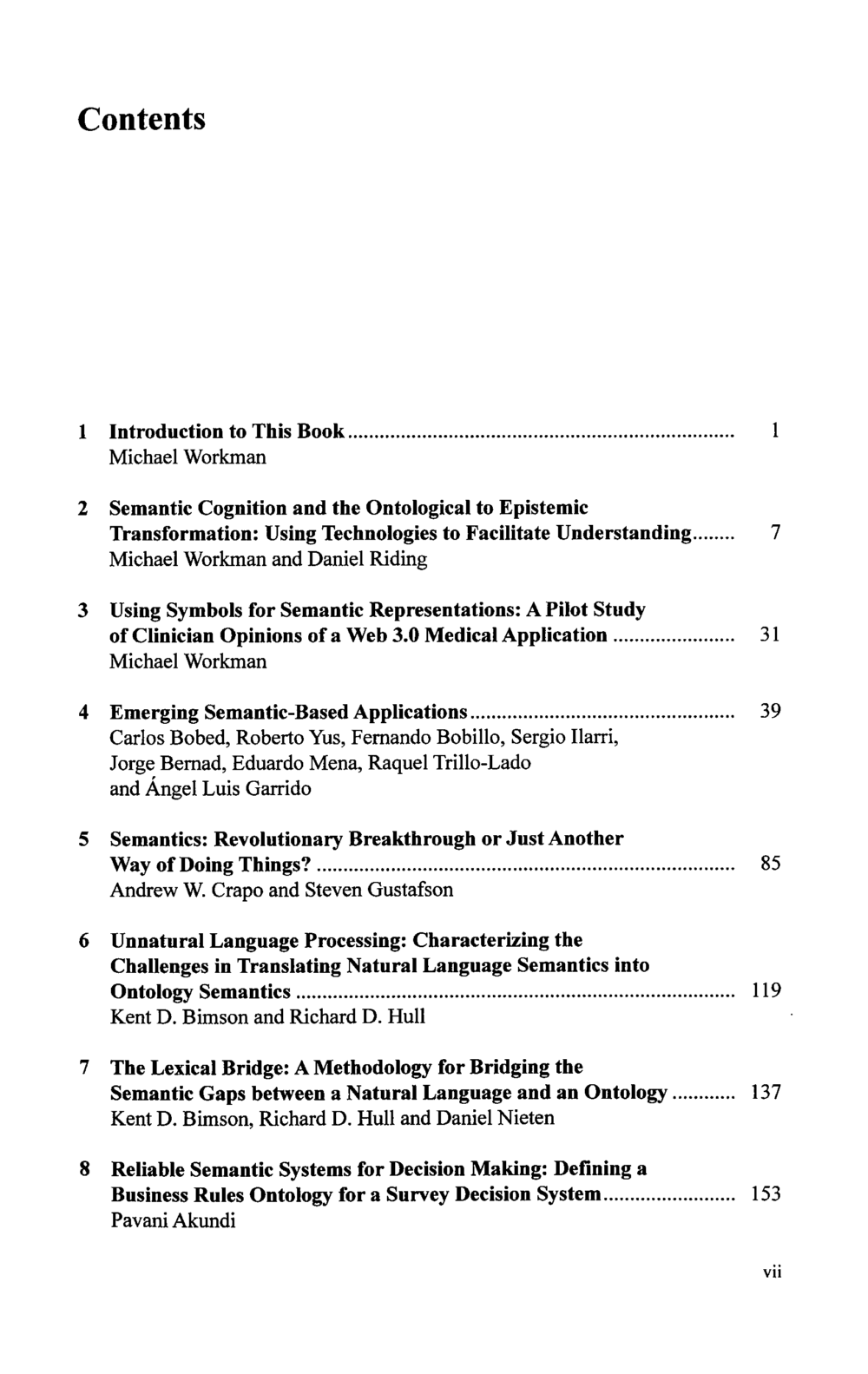 Contents

1 Introduction to This Book 1
Michael Workman

2 Semantic Cognition and the Ontological to Epistemic Transformation: Using Technologies to Facilitate Understanding 7
Michael Workman and Daniel Riding

3 Using Symbols for Semantic Representations: A Pilot Study of Clinician Opinions of a Web 3.0 Medical Application 31
Michael Workman

4 Emerging Semantic-Based Applications 39
Carlos Bobed, Roberto Yus, Fernando Bobillo, Sergio Ilarri, Jorge Bernad, Eduardo Mena, Raquel Trillo-Lado and Ángel Luis Garrido

5 Semantics: Revolutionary Breakthrough or Just Another Way of Doing Things? 85
Andrew W. Crapo and Steven Gustafson

6 Unnatural Language Processing: Characterizing the Challenges in Translating Natural Language Semantics into Ontology Semantics 119
Kent D. Bimson and Richard D. Hull

7 The Lexical Bridge: A Methodology for Bridging the Semantic Gaps between a Natural Language and an Ontology 137
Kent D. Bimson, Richard D. Hull and Daniel Nieten

8 Reliable Semantic Systems for Decision Making: Defining a Business Rules Ontology for a Survey Decision System 153
Pavani Akundi

vii